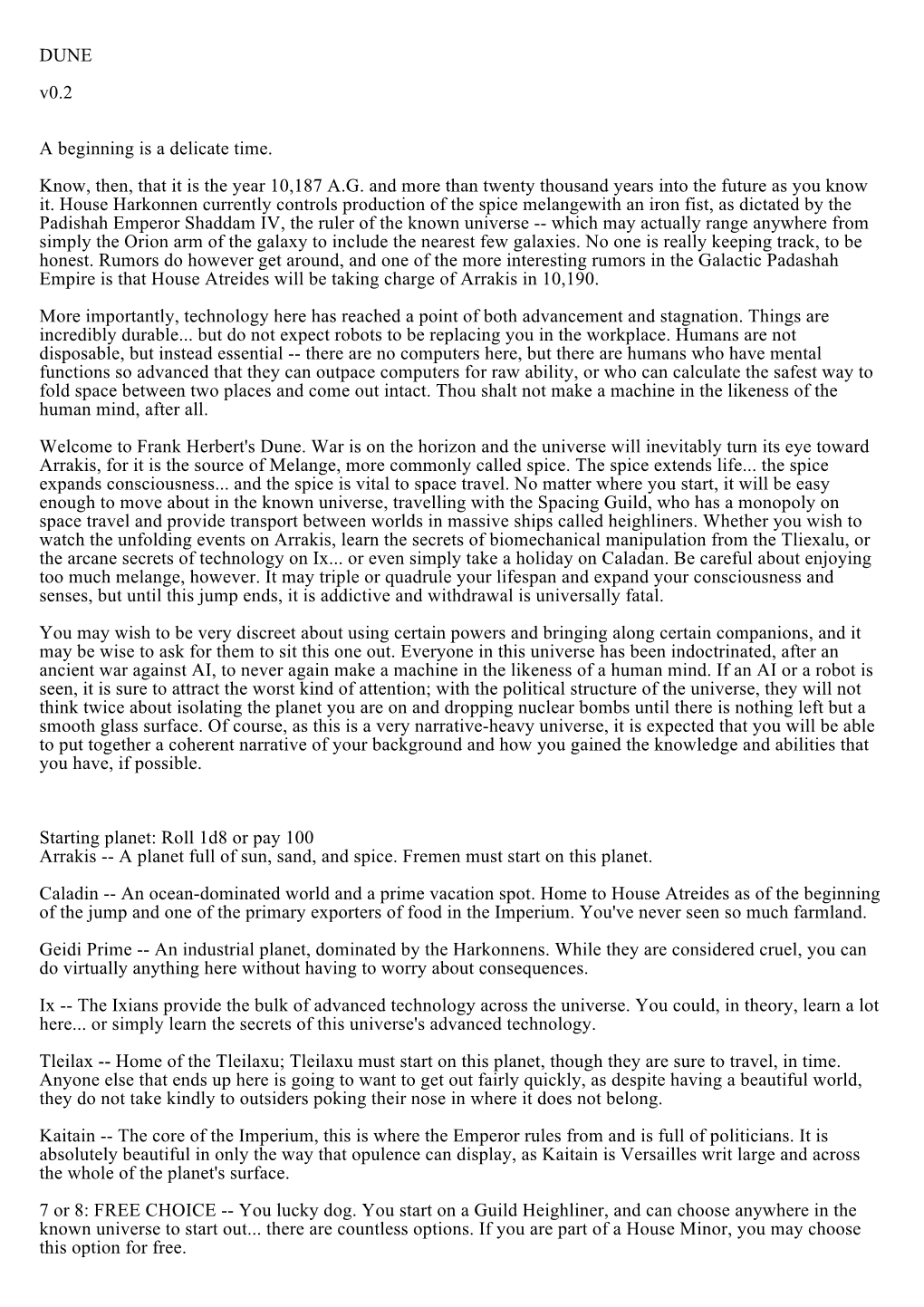 DUNE

v0.2

A beginning is a delicate time.

Know, then, that it is the year 10,187 A.G. and more than twenty thousand years into the future as you know it. House Harkonnen currently controls production of the spice melangewith an iron fist, as dictated by the Padishah Emperor Shaddam IV, the ruler of the known universe -- which may actually range anywhere from simply the Orion arm of the galaxy to include the nearest few galaxies. No one is really keeping track, to be honest. Rumors do however get around, and one of the more interesting rumors in the Galactic Padashah Empire is that House Atreides will be taking charge of Arrakis in 10,190.

More importantly, technology here has reached a point of both advancement and stagnation. Things are incredibly durable... but do not expect robots to be replacing you in the workplace. Humans are not disposable, but instead essential -- there are no computers here, but there are humans who have mental functions so advanced that they can outpace computers for raw ability, or who can calculate the safest way to fold space between two places and come out intact. Thou shalt not make a machine in the likeness of the human mind, after all.

Welcome to Frank Herbert's Dune. War is on the horizon and the universe will inevitably turn its eye toward Arrakis, for it is the source of Melange, more commonly called spice. The spice extends life... the spice expands consciousness... and the spice is vital to space travel. No matter where you start, it will be easy enough to move about in the known universe, travelling with the Spacing Guild, who has a monopoly on space travel and provide transport between worlds in massive ships called heighliners. Whether you wish to watch the unfolding events on Arrakis, learn the secrets of biomechanical manipulation from the Tliexalu, or the arcane secrets of technology on Ix... or even simply take a holiday on Caladan. Be careful about enjoying too much melange, however. It may triple or quadrule your lifespan and expand your consciousness and senses, but until this jump ends, it is addictive and withdrawal is universally fatal.

You may wish to be very discreet about using certain powers and bringing along certain companions, and it may be wise to ask for them to sit this one out. Everyone in this universe has been indoctrinated, after an ancient war against AI, to never again make a machine in the likeness of a human mind. If an AI or a robot is seen, it is sure to attract the worst kind of attention; with the political structure of the universe, they will not think twice about isolating the planet you are on and dropping nuclear bombs until there is nothing left but a smooth glass surface. Of course, as this is a very narrative-heavy universe, it is expected that you will be able to put together a coherent narrative of your background and how you gained the knowledge and abilities that you have, if possible.

Starting planet: Roll 1d8 or pay 100
Arrakis -- A planet full of sun, sand, and spice. Fremen must start on this planet.

Caladin -- An ocean-dominated world and a prime vacation spot. Home to House Atreides as of the beginning of the jump and one of the primary exporters of food in the Imperium. You've never seen so much farmland.

Geidi Prime -- An industrial planet, dominated by the Harkonnens. While they are considered cruel, you can do virtually anything here without having to worry about consequences.

Ix -- The Ixians provide the bulk of advanced technology across the universe. You could, in theory, learn a lot here... or simply learn the secrets of this universe's advanced technology.

Tleilax -- Home of the Tleilaxu; Tleilaxu must start on this planet, though they are sure to travel, in time. Anyone else that ends up here is going to want to get out fairly quickly, as despite having a beautiful world, they do not take kindly to outsiders poking their nose in where it does not belong.

Kaitain -- The core of the Imperium, this is where the Emperor rules from and is full of politicians. It is absolutely beautiful in only the way that opulence can display, as Kaitain is Versailles writ large and across the whole of the planet's surface.

7 or 8: FREE CHOICE -- You lucky dog. You start on a Guild Heighliner, and can choose anywhere in the known universe to start out... there are countless options. If you are part of a House Minor, you may choose this option for free.